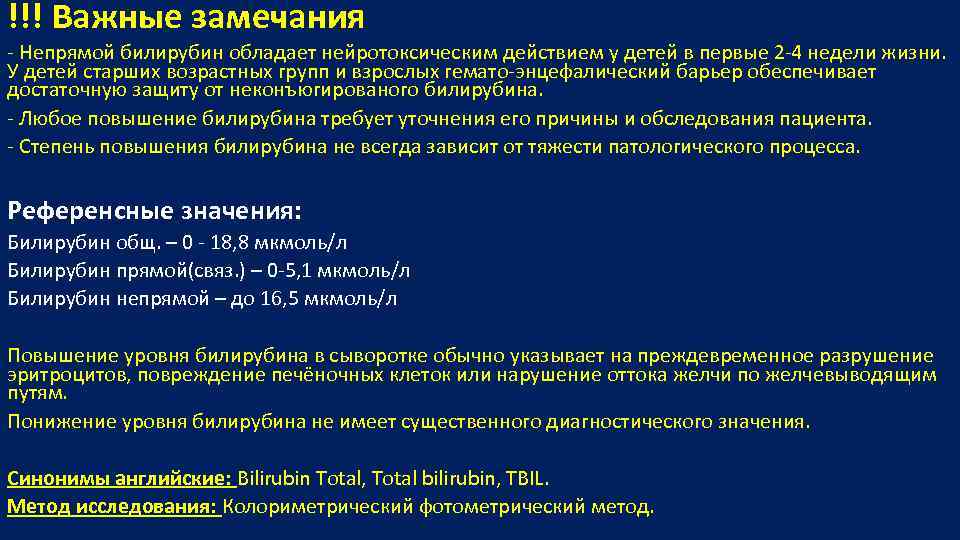 !!! Важные замечания

- Непрямой билирубин обладает нейротоксическим действием у детей в первые 2-4 недели жизни. У детей старших возрастных групп и взрослых гемато-энцефалический барьер обеспечивает достаточную защиту от неконъюгированого билирубина.
- Любое повышение билирубина требует уточнения его причины и обследования пациента.
- Степень повышения билирубина не всегда зависит от тяжести патологического процесса.

Референсные значения:
Билирубин общ. – 0 - 18,8 мкмоль/л
Билирубин прямой(связ.) – 0-5,1 мкмоль/л
Билирубин непрямой – до 16,5 мкмоль/л

Повышение уровня билирубина в сыворотке обычно указывает на преждевременное разрушение эритроцитов, повреждение печёночных клеток или нарушение оттока желчи по желчевыводящим путям.
Понижение уровня билирубина не имеет существенного диагностического значения.

Синонимы английские: Bilirubin Total, Total bilirubin, TBIL.
Метод исследования: Колориметрический фотометрический метод.